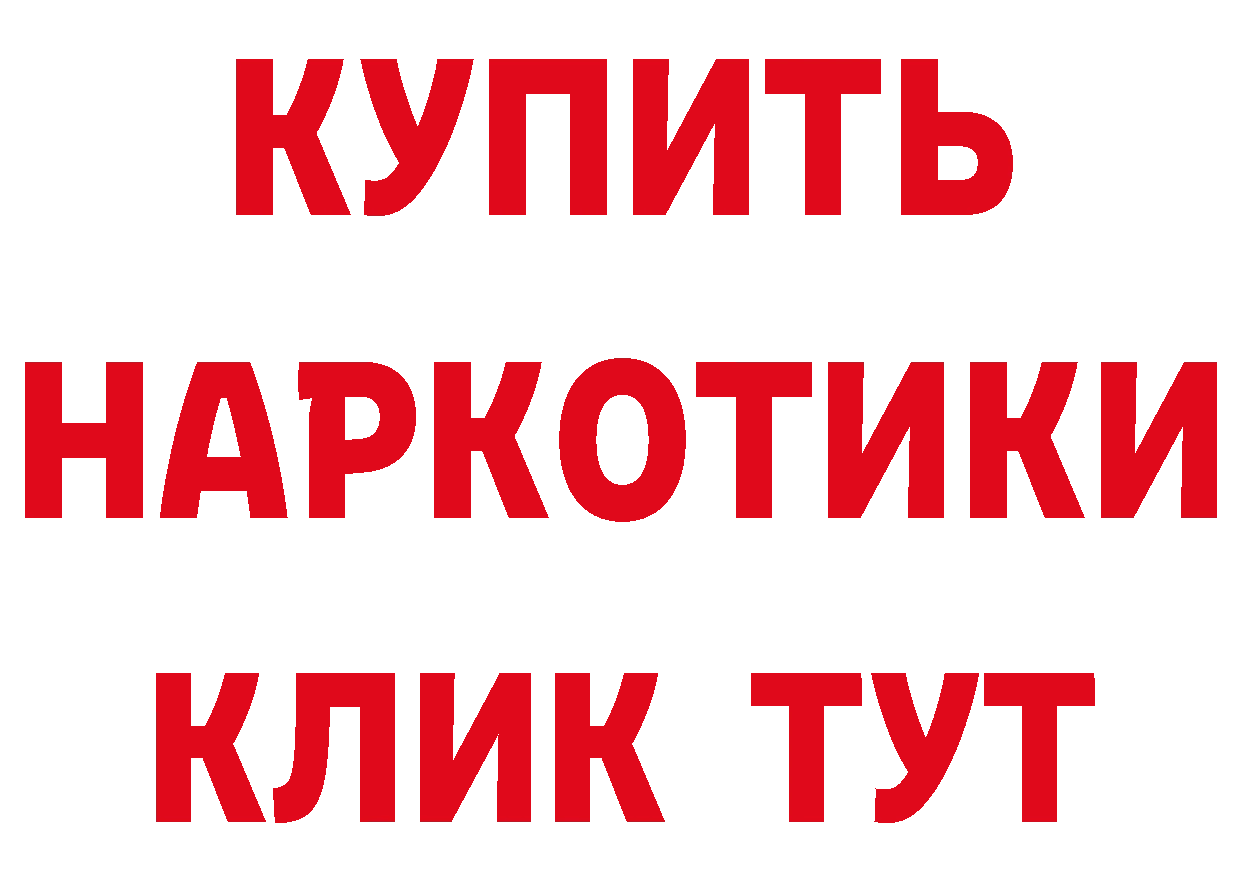 КУПИТЬ
НАРКОТИКИ
КЛИК ТУТ